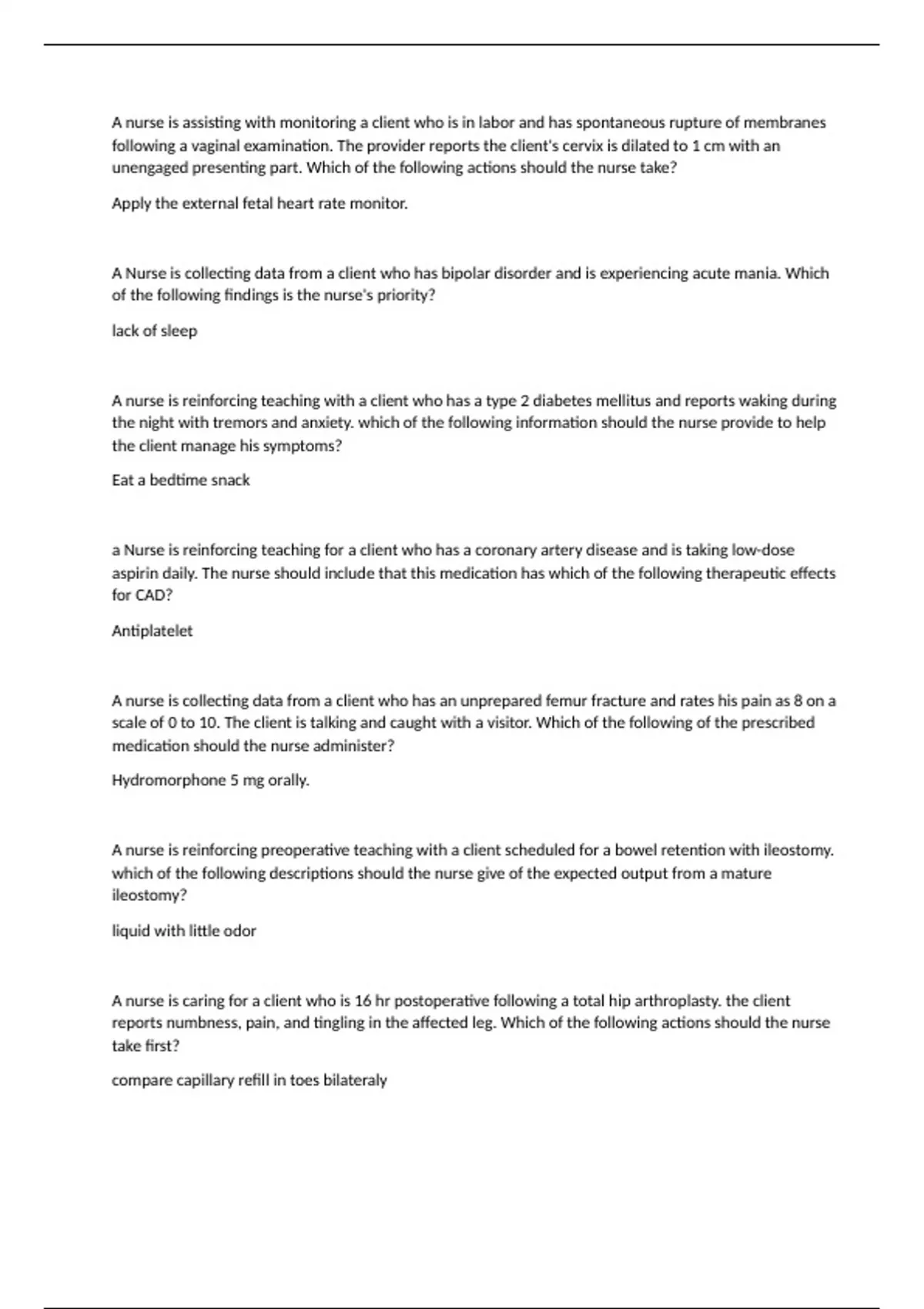 A nurse is assisting with monitoring a client who is in labor and has spontaneous rupture of membranes following a vaginal examination. The provider reports the client's cervix is dilated to 1 cm with an unengaged presenting part. Which of the following actions should the nurse take?

Apply the external fetal heart rate monitor.

A Nurse is collecting data from a client who has bipolar disorder and is experiencing acute mania. Which of the following findings is the nurse's priority?

lack of sleep

A nurse is reinforcing teaching with a client who has a type 2 diabetes mellitus and reports waking during the night with tremors and anxiety. which of the following information should the nurse provide to help the client manage his symptoms?

Eat a bedtime snack

a Nurse is reinforcing teaching for a client who has a coronary artery disease and is taking low-dose aspirin daily. The nurse should include that this medication has which of the following therapeutic effects for CAD?

Antiplatelet

A nurse is collecting data from a client who has an unprepared femur fracture and rates his pain as 8 on a scale of 0 to 10. The client is talking and caught with a visitor. Which of the following of the prescribed medication should the nurse administer?

Hydromorphone 5 mg orally.

A nurse is reinforcing preoperative teaching with a client scheduled for a bowel retention with ileostomy. which of the following descriptions should the nurse give of the expected output from a mature ileostomy?

liquid with little odor

A nurse is caring for a client who is 16 hr postoperative following a total hip arthroplasty. the client reports numbness, pain, and tingling in the affected leg. Which of the following actions should the nurse take first?

compare capillary refill in toes bilateraly